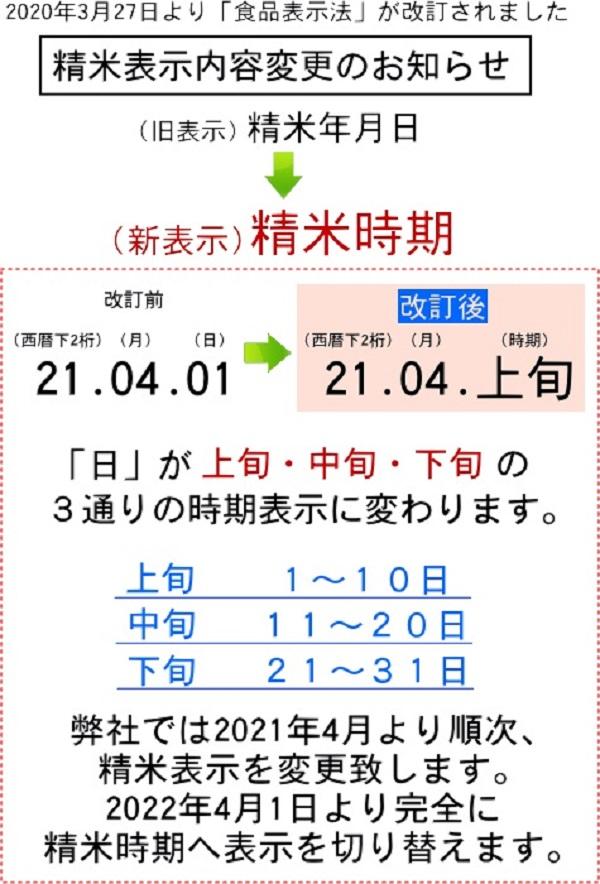 2020年3月27日より「食品表示法」が改訂されました

精米表示内容変更のお知らせ

（旧表示）精米年月日

（新表示）精米時期

改訂前
（西暦下2桁）（月）（日）
21.04.01

改訂後
（西暦下2桁）（月）（時期）
21.04.上旬

「日」が 上旬・中旬・下旬 の
３通りの時期表示に変わります。

| 上旬 | １～１０日 |
|---|---|
| 中旬 | １１～２０日 |
| 下旬 | ２１～３１日 |

弊社では2021年4月より順次、
精米表示を変更致します。
2022年4月1日より完全に
精米時期へ表示を切り替えます。